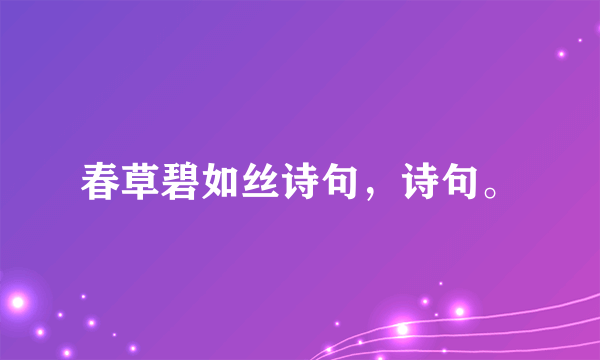 春草碧如丝诗句，诗句。